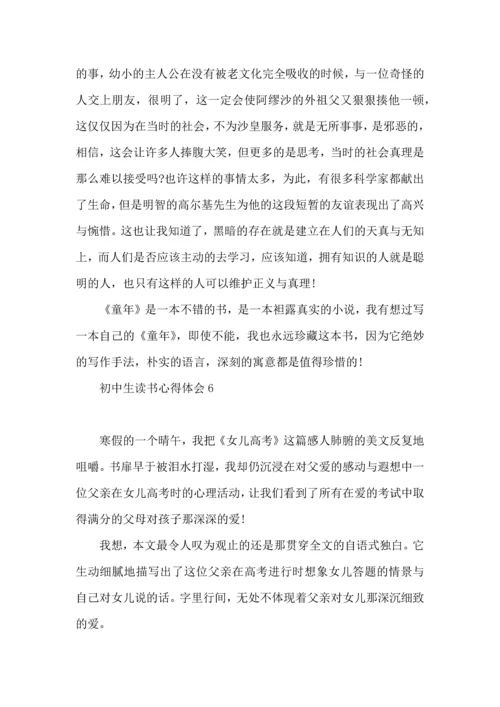 的事，幼小的主人公在没有被老文化完全吸收的时候，与一位奇怪的人交上朋友，很明了，这一定会使阿缪沙的外祖父又狠狠揍他一顿，这仅仅因为在当时的社会，不为沙皇服务，就是无所事事，是邪恶的，相信，这会让许多人捧腹大笑，但更多的是思考，当时的社会真理是那么难以接受吗?也许这样的事情太多，为此，有很多科学家都献出了生命，但是明智的高尔基先生为他的这段短暂的友谊表现出了高兴与惋惜。这也让我知道了，黑暗的存在就是建立在人们的天真与无知上，而人们是否应该主动的去学习，应该知道，拥有知识的人就是聪明的人，也只有这样的人可以维护正义与真理!

《童年》是一本不错的书，是一本袒露真实的小说，我有想过写一本自己的《童年》，即使不能，我也永远珍藏这本书，因为它绝妙的写作手法，朴实的语言，深刻的寓意都是值得珍惜的!

初中生读书心得体会 6

寒假的一个晴午，我把《女儿高考》这篇感人肺腑的美文反复地咀嚼。书扉早于被泪水打湿，我却仍沉浸在对父爱的感动与遐想中一位父亲在女儿高考时的心理活动，让我们看到了所有在爱的考试中取得满分的父母对孩子那深深的爱!

我想，本文最令人叹为观止的还是那贯穿全文的自语式独白。它生动细腻地描写出了这位父亲在高考进行时想象女儿答题的情景与自己对女儿说的话。字里行间，无处不体现着父亲对女儿那深沉细致的爱。